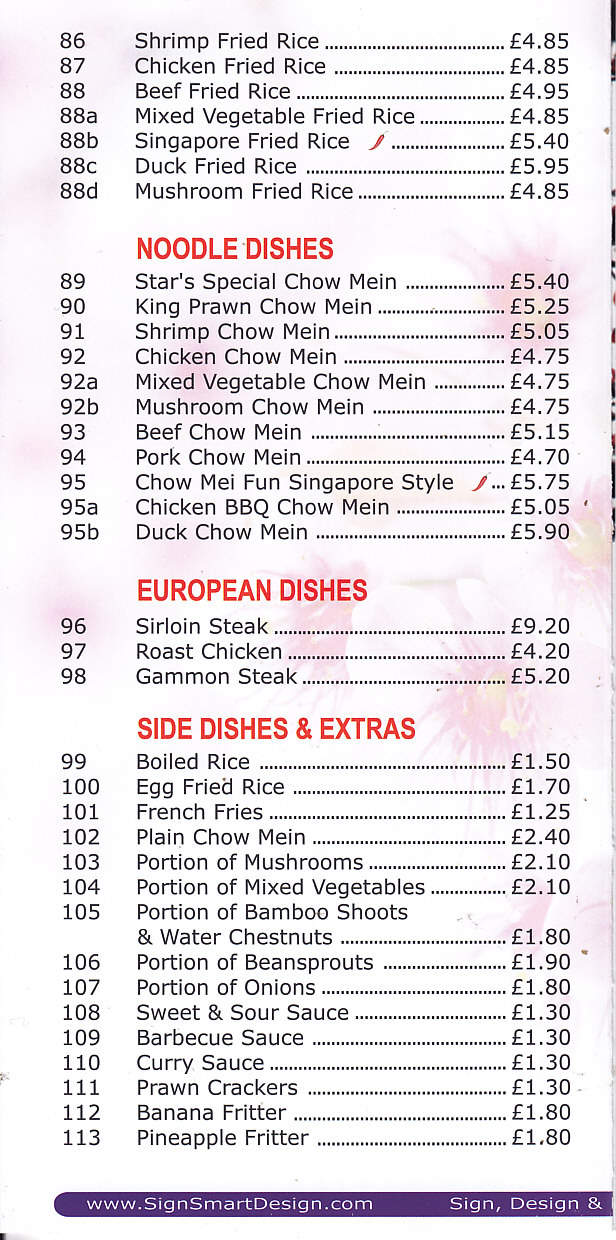 86 Shrimp Fried Rice ........ £4.85
87 Chicken Fried Rice ........ £4.85
88 Beef Fried Rice ........ £4.95
88a Mixed Vegetable Fried Rice ........ £4.85
88b Singapore Fried Rice ........ £5.40
88c Duck Fried Rice ........ £5.95
88d Mushroom Fried Rice ........ £4.85

NOODLE DISHES

89 Star's Special Chow Mein ........ £5.40
90 King Prawn Chow Mein ........ £5.25
91 Shrimp Chow Mein ........ £5.05
92 Chicken Chow Mein ........ £4.75
92a Mixed Vegetable Chow Mein ........ £4.75
92b Mushroom Chow Mein ........ £4.75
93 Beef Chow Mein ........ £5.15
94 Pork Chow Mein ........ £4.70
95 Chow Mei Fun Singapore Style ... £5.75
95a Chicken BBQ Chow Mein ........ £5.05
95b Duck Chow Mein ........ £5.90

EUROPEAN DISHES

96 Sirloin Steak ........ £9.20
97 Roast Chicken ........ £4.20
98 Gammon Steak ........ £5.20

SIDE DISHES & EXTRAS

99 Boiled Rice ........ £1.50
100 Egg Fried Rice ........ £1.70
101 French Fries ........ £1.25
102 Plain Chow Mein ........ £2.40
103 Portion of Mushrooms ........ £2.10
104 Portion of Mixed Vegetables ........ £2.10
105 Portion of Bamboo Shoots & Water Chestnuts ........ £1.80
106 Portion of Beansprouts ........ £1.90
107 Portion of Onions ........ £1.80
108 Sweet & Sour Sauce ........ £1.30
109 Barbecue Sauce ........ £1.30
110 Curry Sauce ........ £1.30
111 Prawn Crackers ........ £1.30
112 Banana Fritter ........ £1.80
113 Pineapple Fritter ........ £1.80

www.SignSmartDesign.com Sign, Design &